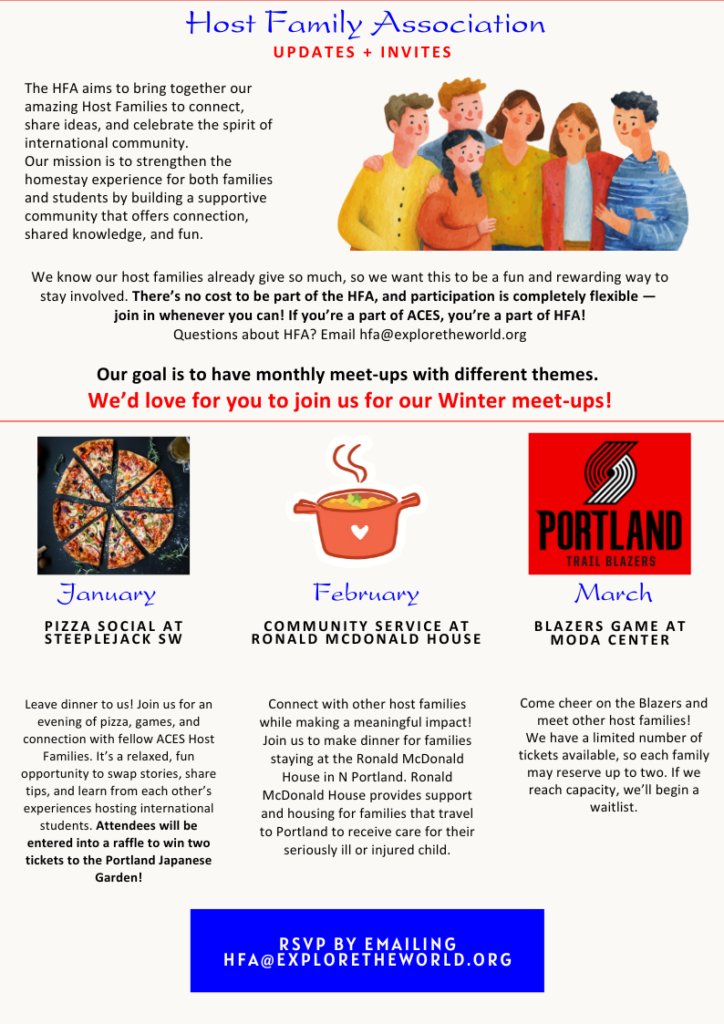 Host Family Association
UPDATES + INVITES

The HFA aims to bring together our amazing Host Families to connect, share ideas, and celebrate the spirit of international community.
Our mission is to strengthen the homestay experience for both families and students by building a supportive community that offers connection, shared knowledge, and fun.

We know our host families already give so much, so we want this to be a fun and rewarding way to stay involved. There's no cost to be part of the HFA, and participation is completely flexible — join in whenever you can! If you're a part of ACES, you're a part of HFA!
Questions about HFA? Email hfa@exploretheworld.org

Our goal is to have monthly meet-ups with different themes.
We'd love for you to join us for our Winter meet-ups!

PORTLAND
TRAIL BLAZERS

January
PIZZA SOCIAL AT STEEPLEJACK SW

Leave dinner to us! Join us for an evening of pizza, games, and connection with fellow ACES Host Families. It's a relaxed, fun opportunity to swap stories, share tips, and learn from each other's experiences hosting international students. Attendees will be entered into a raffle to win two tickets to the Portland Japanese Garden!

February
COMMUNITY SERVICE AT RONALD MCDONALD HOUSE

Connect with other host families while making a meaningful impact! Join us to make dinner for families staying at the Ronald McDonald House in N Portland. Ronald McDonald House provides support and housing for families that travel to Portland to receive care for their seriously ill or injured child.

March
BLAZERS GAME AT MODA CENTER

Come cheer on the Blazers and meet other host families!
We have a limited number of tickets available, so each family may reserve up to two. If we reach capacity, we'll begin a waitlist.

RSVP BY EMAILING
HFA@EXPLORETHEWORLD.ORG